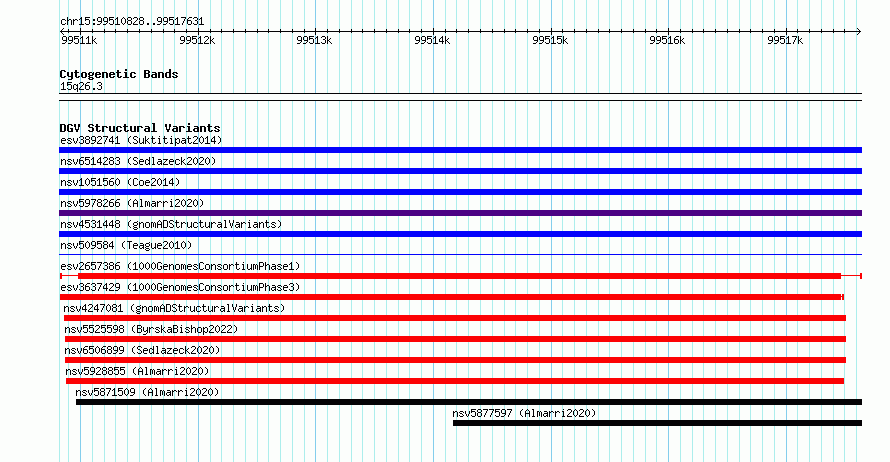 chr15:99510828..99517631

99511k 99512k 99513k 99514k 99515k 99516k 99517k

Cytogenetic Bands
15q26.3

DGV Structural Variants
esv3892741 (Suktitipat2014)
nsv6514283 (Sedlazeck2020)
nsv1051560 (Coe2014)
nsv5978266 (Almarri2020)
nsv4531448 (gnomADStructuralVariants)
nsv509584 (Teague2010)
esv2657386 (1000GenomesConsortiumPhase1)
esv3637429 (1000GenomesConsortiumPhase3)
nsv4247081 (gnomADStructuralVariants)
nsv5525598 (ByrskaBishop2022)
nsv6506899 (Sedlazeck2020)
nsv5928855 (Almarri2020)
nsv5871509 (Almarri2020)
nsv5877597 (Almarri2020)